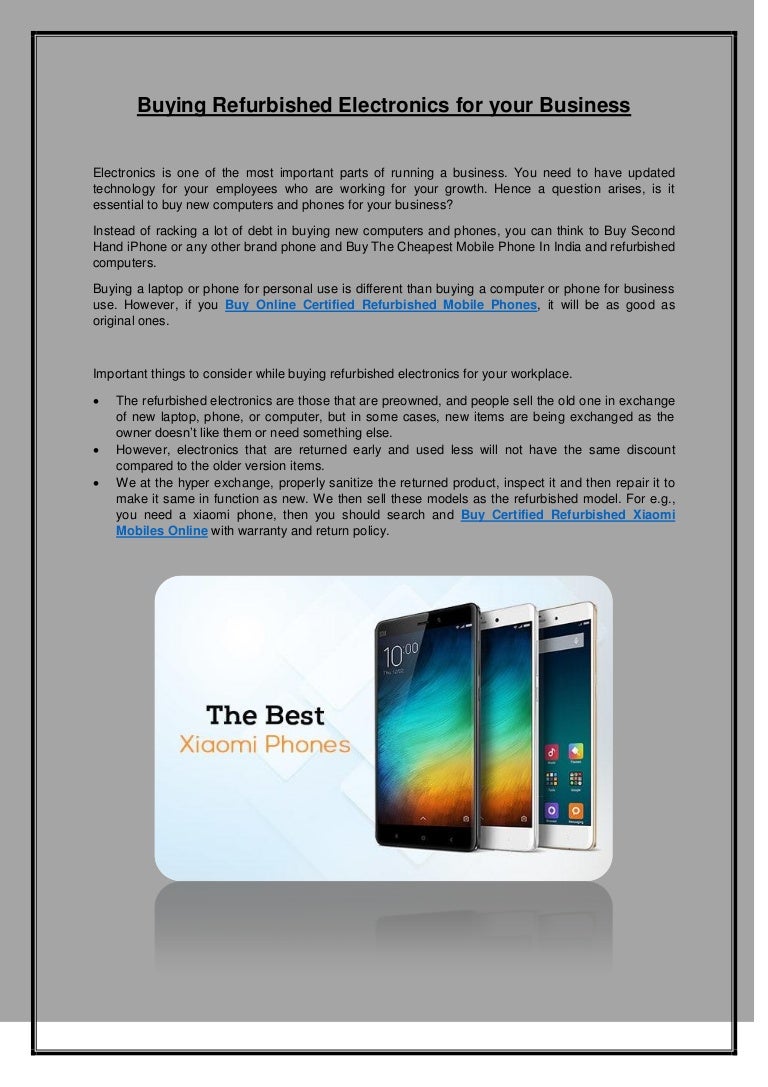 Buying Refurbished Electronics for your Business

Electronics is one of the most important parts of running a business. You need to have updated technology for your employees who are working for your growth. Hence a question arises, is it essential to buy new computers and phones for your business?

Instead of racking a lot of debt in buying new computers and phones, you can think to Buy Second Hand iPhone or any other brand phone and Buy The Cheapest Mobile Phone In India and refurbished computers.

Buying a laptop or phone for personal use is different than buying a computer or phone for business use. However, if you Buy Online Certified Refurbished Mobile Phones, it will be as good as original ones.

Important things to consider while buying refurbished electronics for your workplace.

• The refurbished electronics are those that are preowned, and people sell the old one in exchange of new laptop, phone, or computer, but in some cases, new items are being exchanged as the owner doesn't like them or need something else.
• However, electronics that are returned early and used less will not have the same discount compared to the older version items.
• We at the hyper exchange, properly sanitize the returned product, inspect it and then repair it to make it same in function as new. We then sell these models as the refurbished model. For e.g., you need a xiaomi phone, then you should search and Buy Certified Refurbished Xiaomi Mobiles Online with warranty and return policy.

The Best
Xiaomi Phones

10:00